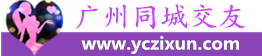 广州同城交友

www.yczixun.com